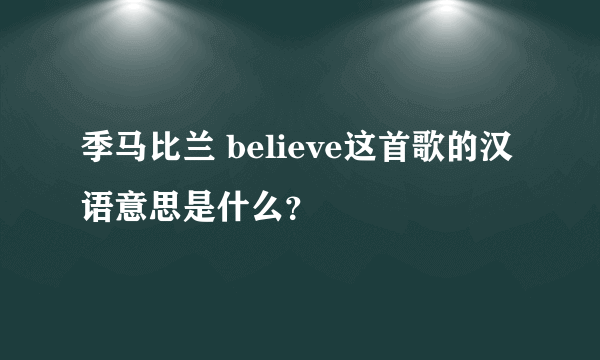 季马比兰 believe这首歌的汉语意思是什么?